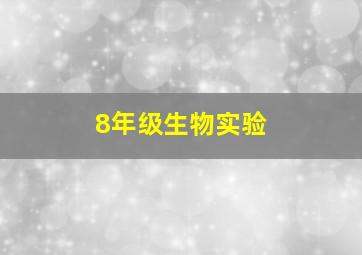 8年级生物实验